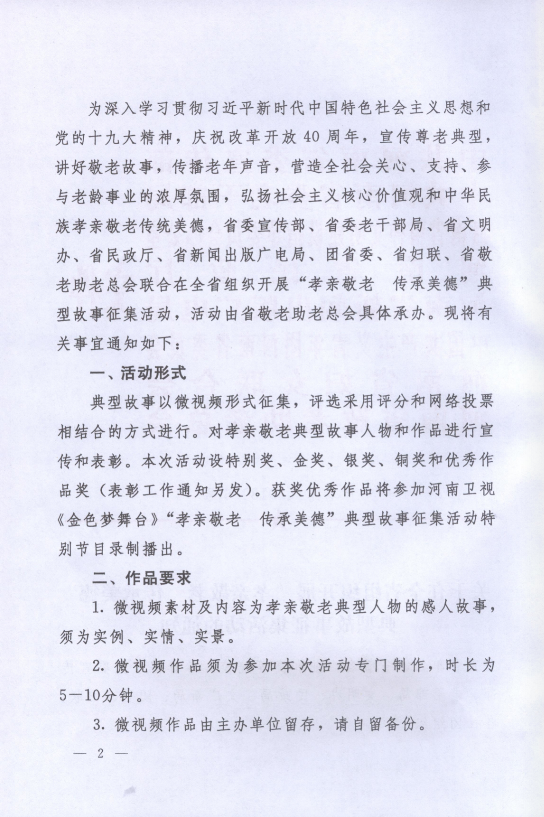 为深入学习贯彻习近平新时代中国特色社会主义思想和党的十九大精神，庆祝改革开放40周年，宣传尊老典型，讲好敬老故事，传播老年声音，营造全社会关心、支持、参与老龄事业的浓厚氛围，弘扬社会主义核心价值观和中华民族孝亲敬老传统美德，省委宣传部、省委老干部局、省文明办、省民政厅、省新闻出版广电局、团省委、省妇联、省敬老助老总会联合在全省组织开展“孝亲敬老　传承美德”典型故事征集活动，活动由省敬老助老总会具体承办。现将有关事宜通知如下：

一、活动形式

典型故事以微视频形式征集，评选采用评分和网络投票相结合的方式进行。对孝亲敬老典型故事人物和作品进行宣传和表彰。本次活动设特别奖、金奖、银奖、铜奖和优秀作品奖（表彰工作通知另发）。获奖优秀作品将参加河南卫视《金色梦舞台》“孝亲敬老　传承美德”典型故事征集活动特别节目录制播出。

二、作品要求

1. 微视频素材及内容为孝亲敬老典型人物的感人故事，须为实例、实情、实景。

2. 微视频作品须为参加本次活动专门制作，时长为5—10分钟。

3. 微视频作品由主办单位留存，请自留备份。

— 2 —